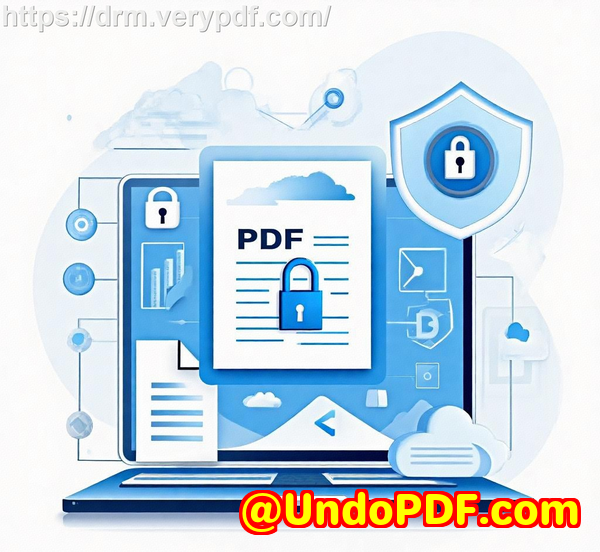 https://drm.verypdf.com/

PDF

@UndoPDF.com